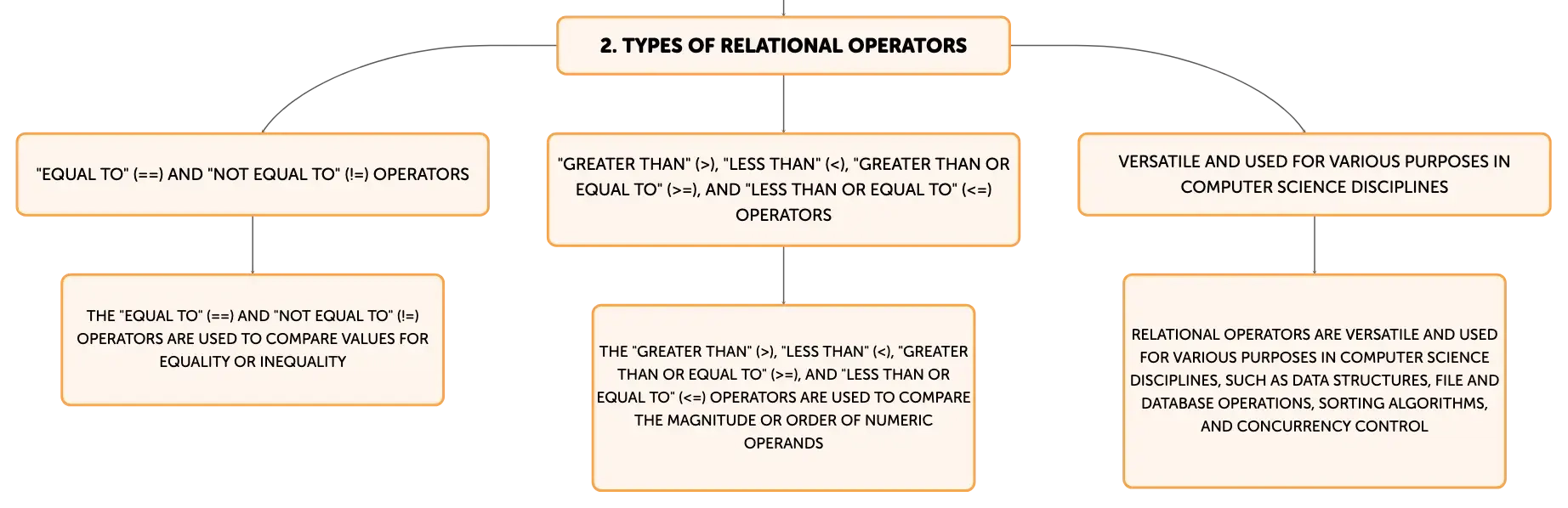 2. TYPES OF RELATIONAL OPERATORS

"EQUAL TO" (==) AND "NOT EQUAL TO" (!=) OPERATORS

THE "EQUAL TO" (==) AND "NOT EQUAL TO" (!=) OPERATORS ARE USED TO COMPARE VALUES FOR EQUALITY OR INEQUALITY

"GREATER THAN" (>), "LESS THAN" (<), "GREATER THAN OR EQUAL TO" (>=), AND "LESS THAN OR EQUAL TO" (<=) OPERATORS

THE "GREATER THAN" (>), "LESS THAN" (<), "GREATER THAN OR EQUAL TO" (>=), AND "LESS THAN OR EQUAL TO" (<=) OPERATORS ARE USED TO COMPARE THE MAGNITUDE OR ORDER OF NUMERIC OPERANDS

VERSATILE AND USED FOR VARIOUS PURPOSES IN COMPUTER SCIENCE DISCIPLINES

RELATIONAL OPERATORS ARE VERSATILE AND USED FOR VARIOUS PURPOSES IN COMPUTER SCIENCE DISCIPLINES, SUCH AS DATA STRUCTURES, FILE AND DATABASE OPERATIONS, SORTING ALGORITHMS, AND CONCURRENCY CONTROL